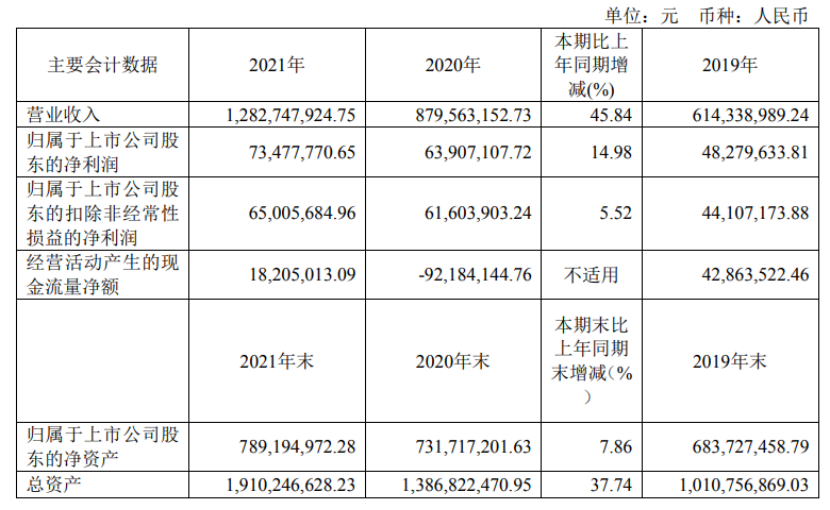 单位：元 币种：人民币

| 主要会计数据 | 2021年 | 2020年 | 本期比上年同期增减(%) | 2019年 |
|---|---|---|---|---|
| 营业收入 | 1,282,747,924.75 | 879,563,152.73 | 45.84 | 614,338,989.24 |
| 归属于上市公司股东的净利润 | 73,477,770.65 | 63,907,107.72 | 14.98 | 48,279,633.81 |
| 归属于上市公司股东的扣除非经常性损益的净利润 | 65,005,684.96 | 61,603,903.24 | 5.52 | 44,107,173.88 |
| 经营活动产生的现金流量净额 | 18,205,013.09 | -92,184,144.76 | 不适用 | 42,863,522.46 |
|  | 2021年末 | 2020年末 | 本期末比上年同期末增减(%) | 2019年末 |
| 归属于上市公司股东的净资产 | 789,194,972.28 | 731,717,201.63 | 7.86 | 683,727,458.79 |
| 总资产 | 1,910,246,628.23 | 1,386,822,470.95 | 37.74 | 1,010,756,869.03 |